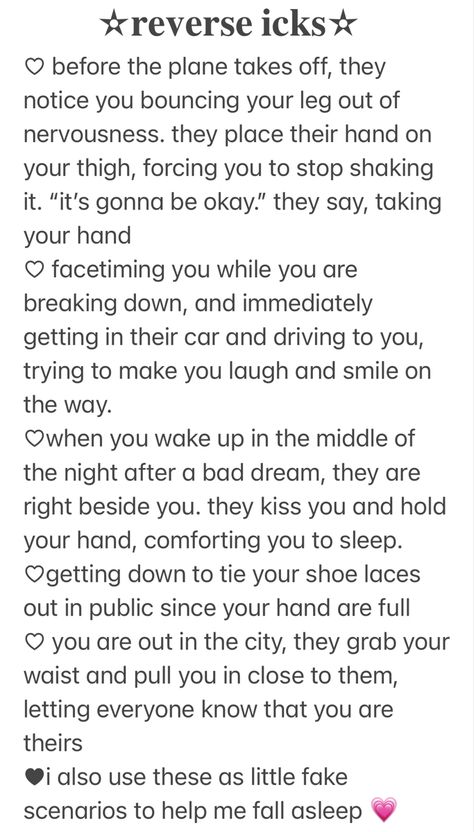 ☆reverse icks☆

♡ before the plane takes off, they notice you bouncing your leg out of nervousness. they place their hand on your thigh, forcing you to stop shaking it. "it's gonna be okay." they say, taking your hand

♡ facetiming you while you are breaking down, and immediately getting in their car and driving to you, trying to make you laugh and smile on the way.

♡when you wake up in the middle of the night after a bad dream, they are right beside you. they kiss you and hold your hand, comforting you to sleep.

♡getting down to tie your shoe laces out in public since your hand are full

♡ you are out in the city, they grab your waist and pull you in close to them, letting everyone know that you are theirs

♥i also use these as little fake scenarios to help me fall asleep 💗